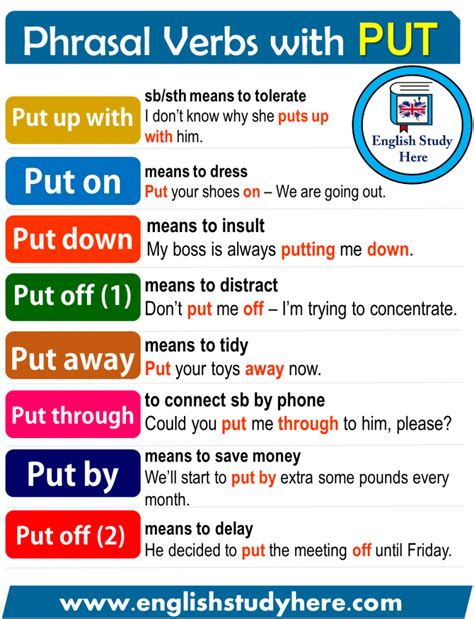 Phrasal Verbs with PUT

English Study Here

Put up with
sb/sth means to tolerate
I don't know why she puts up with him.

Put on
means to dress
Put your shoes on – We are going out.

Put down
means to insult
My boss is always putting me down.

Put off (1)
means to distract
Don't put me off – I'm trying to concentrate.

Put away
means to tidy
Put your toys away now.

Put through
to connect sb by phone
Could you put me through to him, please?

Put by
means to save money
We'll start to put by extra some pounds every month.

Put off (2)
means to delay
He decided to put the meeting off until Friday.

www.englishstudyhere.com